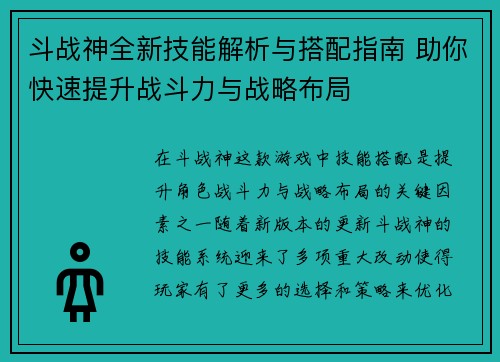 斗战神全新技能解析与搭配指南 助你快速提升战斗力与战略布局

在斗战神这款游戏中技能搭配是提升角色战斗力与战略布局的关键因素之一随着新版本的更新斗战神的技能系统迎来了多项重大改动使得玩家有了更多的选择和策略来优化